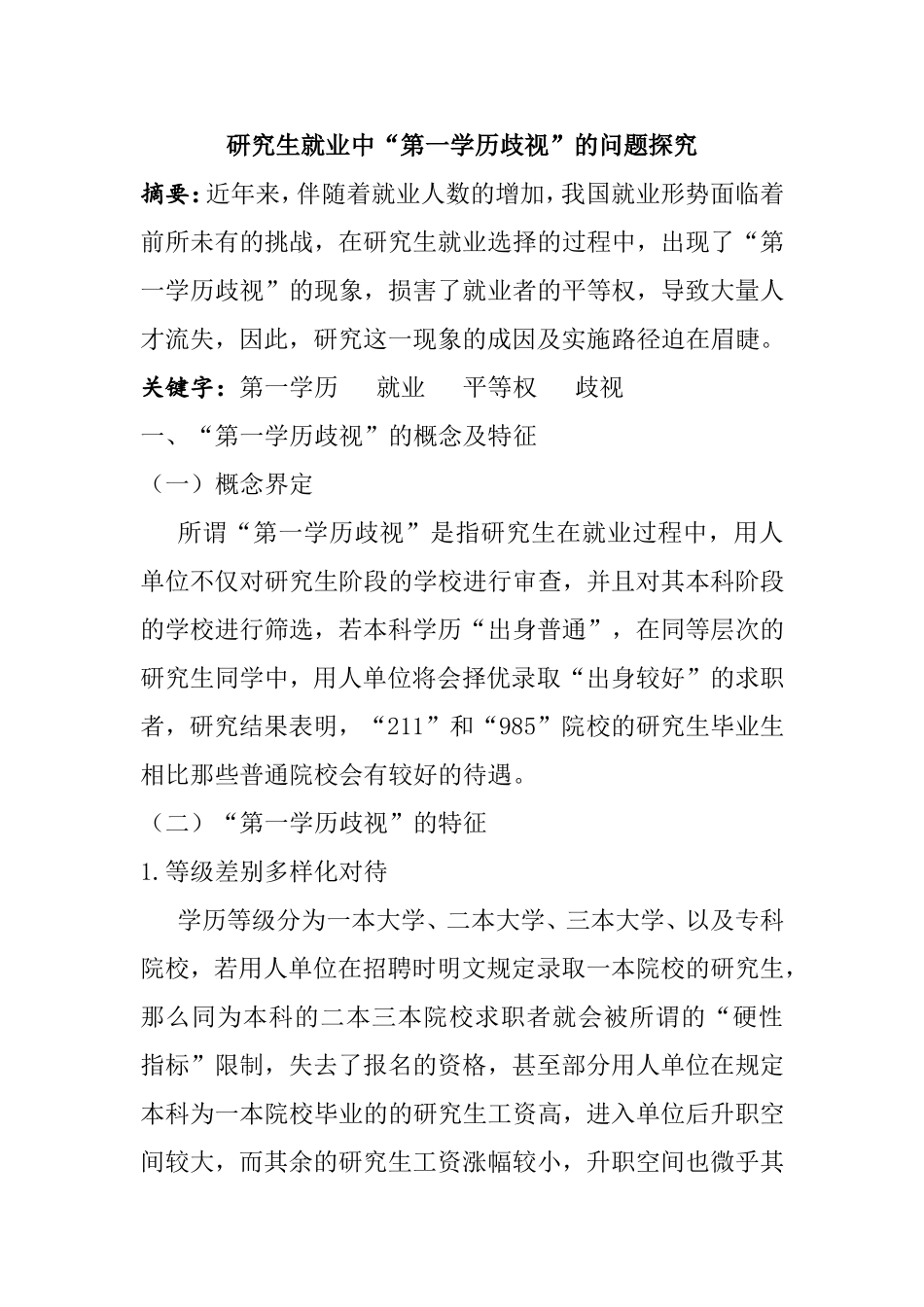 研究生就业中“第一学历歧视”的问题探究

摘要：近年来，伴随着就业人数的增加，我国就业形势面临着前所未有的挑战，在研究生就业选择的过程中，出现了“第一学历歧视”的现象，损害了就业者的平等权，导致大量人才流失，因此，研究这一现象的成因及实施路径迫在眉睫。

关键字：第一学历　就业　平等权　歧视

一、“第一学历歧视”的概念及特征

（一）概念界定

所谓“第一学历歧视”是指研究生在就业过程中，用人单位不仅对研究生阶段的学校进行审查，并且对其本科阶段的学校进行筛选，若本科学历“出身普通”，在同等层次的研究生同学中，用人单位将会择优录取“出身较好”的求职者，研究结果表明，“211”和“985”院校的研究生毕业生相比那些普通院校会有较好的待遇。

（二）“第一学历歧视”的特征

1.等级差别多样化对待

学历等级分为一本大学、二本大学、三本大学、以及专科院校，若用人单位在招聘时明文规定录取一本院校的研究生，那么同为本科的二本三本院校求职者就会被所谓的“硬性指标”限制，失去了报名的资格，甚至部分用人单位在规定本科为一本院校毕业的的研究生工资高，进入单位后升职空间较大，而其余的研究生工资涨幅较小，升职空间也微乎其